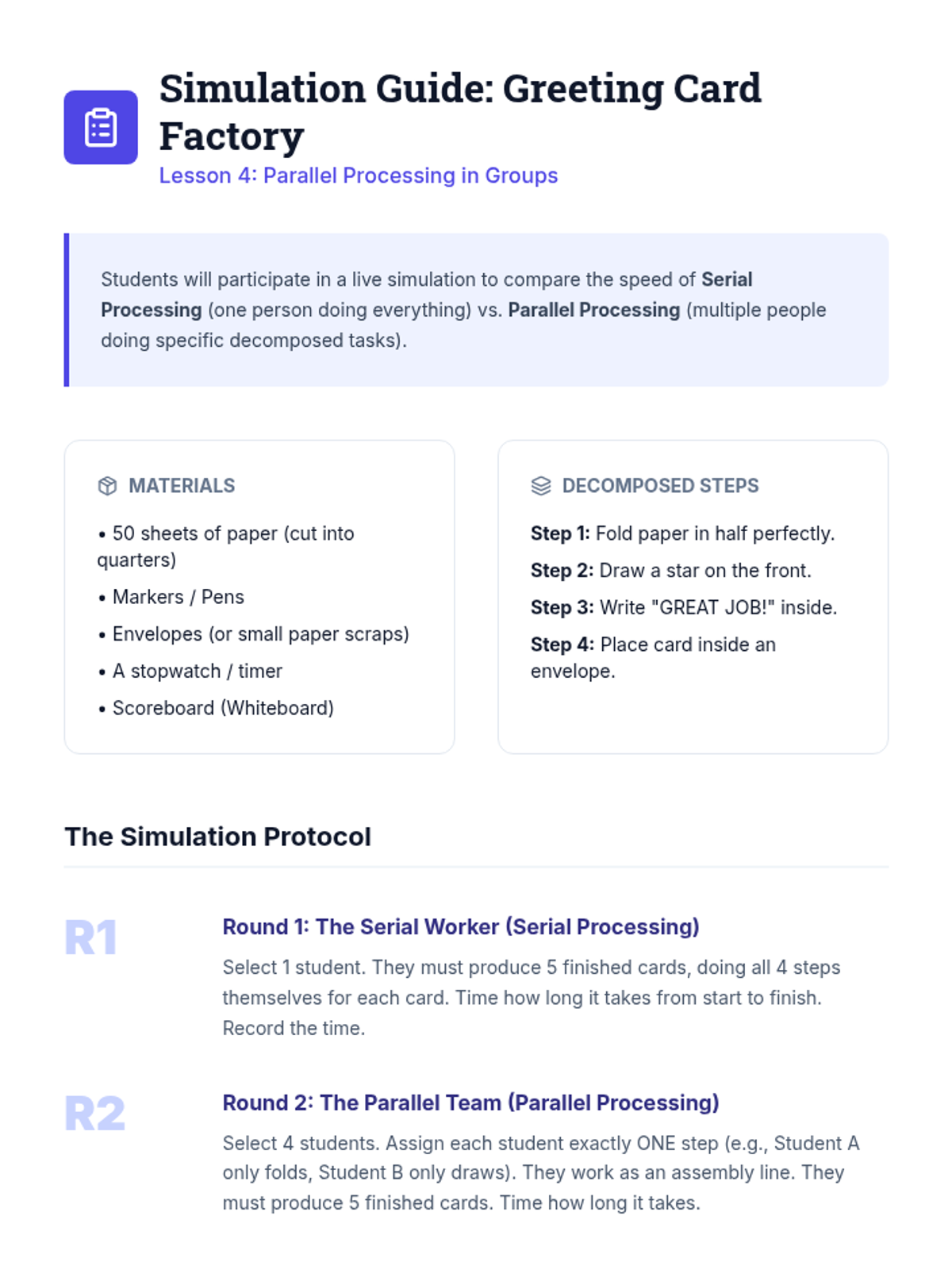 Simulation Guide: Greeting Card Factory

Lesson 4: Parallel Processing in Groups

Students will participate in a live simulation to compare the speed of Serial Processing (one person doing everything) vs. Parallel Processing (multiple people doing specific decomposed tasks).

MATERIALS

• 50 sheets of paper (cut into quarters)
• Markers / Pens
• Envelopes (or small paper scraps)
• A stopwatch / timer
• Scoreboard (Whiteboard)

DECOMPOSED STEPS

Step 1: Fold paper in half perfectly.

Step 2: Draw a star on the front.

Step 3: Write "GREAT JOB!" inside.

Step 4: Place card inside an envelope.

The Simulation Protocol

R1

Round 1: The Serial Worker (Serial Processing)

Select 1 student. They must produce 5 finished cards, doing all 4 steps themselves for each card. Time how long it takes from start to finish. Record the time.

R2

Round 2: The Parallel Team (Parallel Processing)

Select 4 students. Assign each student exactly ONE step (e.g., Student A only folds, Student B only draws). They work as an assembly line. They must produce 5 finished cards. Time how long it takes.